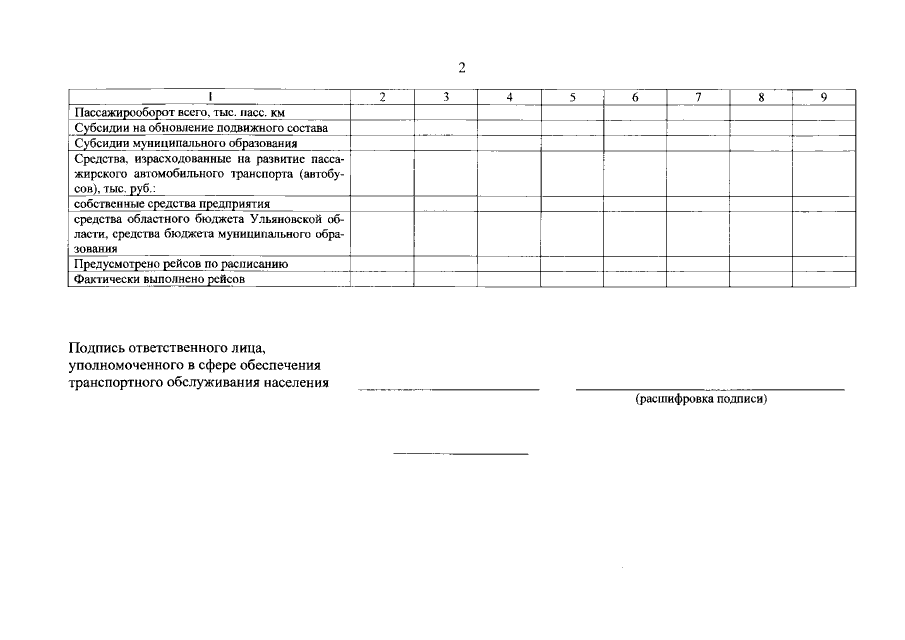 2

| 1 | 2 | 3 | 4 | 5 | 6 | 7 | 8 | 9 |
|---|---|---|---|---|---|---|---|---|
| Пассажирооборот всего, тыс. пасс. км | | | | | | | | |
| Субсидии на обновление подвижного состава | | | | | | | | |
| Субсидии муниципального образования | | | | | | | | |
| Средства, израсходованные на развитие пассажирского автомобильного транспорта (автобусов), тыс. руб.: | | | | | | | | |
| собственные средства предприятия | | | | | | | | |
| средства областного бюджета Ульяновской области, средства бюджета муниципального образования | | | | | | | | |
| Предусмотрено рейсов по расписанию | | | | | | | | |
| Фактически выполнено рейсов | | | | | | | | |

Подпись ответственного лица, уполномоченного в сфере обеспечения транспортного обслуживания населения

(расшифровка подписи)